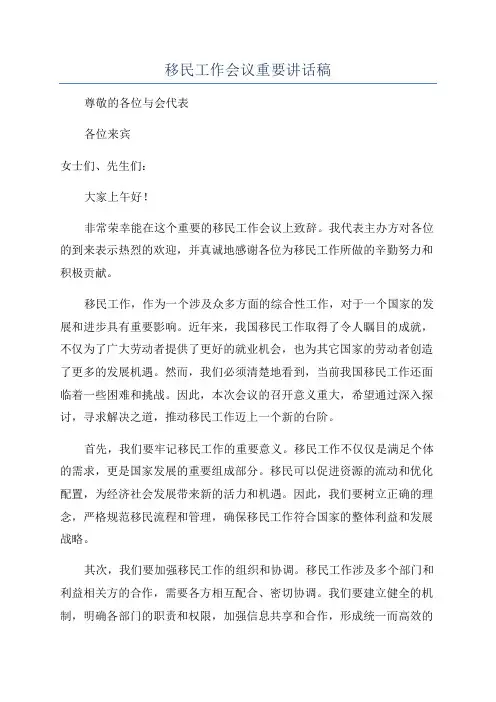 移民工作会议重要讲话稿

尊敬的各位与会代表

各位来宾

女士们、先生们:

大家上午好!

非常荣幸能在这个重要的移民工作会议上致辞。我代表主办方对各位的到来表示热烈的欢迎，并真诚地感谢各位为移民工作所做的辛勤努力和积极贡献。

移民工作，作为一个涉及众多方面的综合性工作，对于一个国家的发展和进步具有重要影响。近年来，我国移民工作取得了令人瞩目的成就，不仅为了广大劳动者提供了更好的就业机会，也为其它国家的劳动者创造了更多的发展机遇。然而，我们必须清楚地看到，当前我国移民工作还面临着一些困难和挑战。因此，本次会议的召开意义重大，希望通过深入探讨，寻求解决之道，推动移民工作迈上一个新的台阶。

首先，我们要牢记移民工作的重要意义。移民工作不仅仅是满足个体的需求，更是国家发展的重要组成部分。移民可以促进资源的流动和优化配置，为经济社会发展带来新的活力和机遇。因此，我们要树立正确的理念，严格规范移民流程和管理，确保移民工作符合国家的整体利益和发展战略。

其次，我们要加强移民工作的组织和协调。移民工作涉及多个部门和利益相关方的合作，需要各方相互配合、密切协调。我们要建立健全的机制，明确各部门的职责和权限，加强信息共享和合作，形成统一而高效的